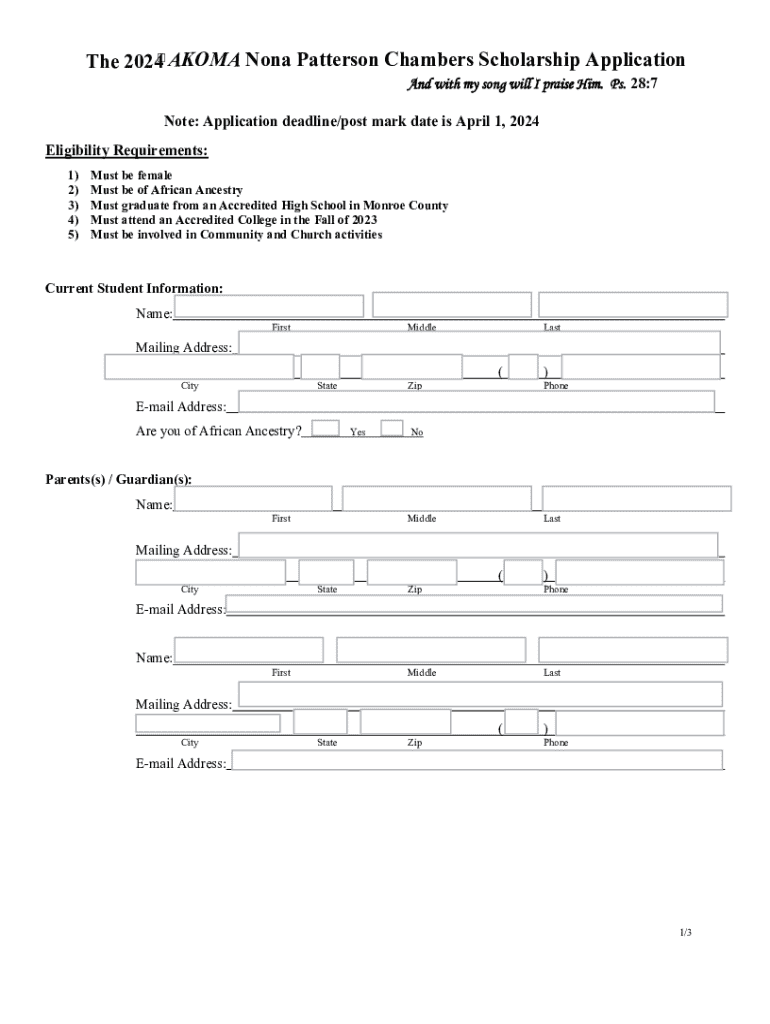 The 2024 AKOMA Nona Patterson Chambers Scholarship Application

And with my song will I praise Him. Ps. 28:7

Note: Application deadline/post mark date is April 1, 2024

Eligibility Requirements:

1) Must be female
2) Must be of African Ancestry
3) Must graduate from an Accredited High School in Monroe County
4) Must attend an Accredited College in the Fall of 2023
5) Must be involved in Community and Church activities

Current Student Information:

Name:

First Middle Last

Mailing Address:

( )

City State Zip Phone

E-mail Address:

Are you of African Ancestry? Yes No

Parents(s) / Guardian(s):

Name:

First Middle Last

Mailing Address:

( )

City State Zip Phone

E-mail Address:

Name:

First Middle Last

Mailing Address:

( )

City State Zip Phone

E-mail Address:

1/3